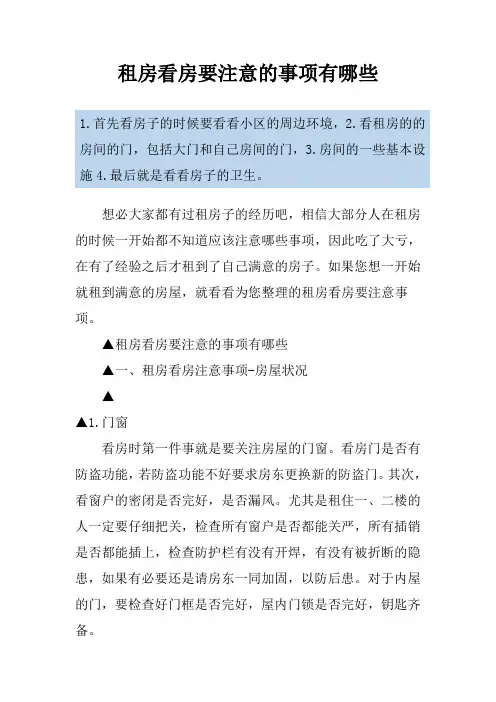 租房看房要注意的事项有哪些

1.首先看房子的时候要看看小区的周边环境，2.看租房的的房间的门，包括大门和自己房间的门，3.房间的一些基本设施 4.最后就是看看房子的卫生。

想必大家都有过租房子的经历吧，相信大部分人在租房的时候一开始都不知道应该注意哪些事项，因此吃了大亏，在有了经验之后才租到了自己满意的房子。如果您想一开始就租到满意的房屋，就看看为您整理的租房看房要注意事项。

▲租房看房要注意的事项有哪些

▲一、租房看房注意事项-房屋状况

▲

▲1.门窗

看房时第一件事就是要关注房屋的门窗。看房门是否有防盗功能，若防盗功能不好要求房东更换新的防盗门。其次，看窗户的密闭是否完好，是否漏风。尤其是租住一、二楼的人一定要仔细把关，检查所有窗户是否都能关严，所有插销是否都能插上，检查防护栏有没有开焊，有没有被折断的隐患，如果有必要还是请房东一同加固，以防后患。对于内屋的门，要检查好门框是否完好，屋内门锁是否完好，钥匙齐备。